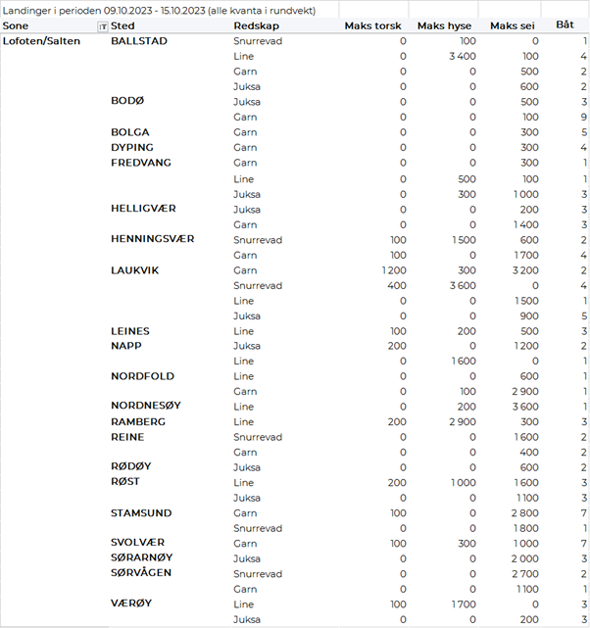 Landinger i perioden 09.10.2023 - 15.10.2023 (alle kvanta i rundvekt)

| Sone | Sted | Redskap | Maks torsk | Maks hyse | Maks sei | Båt |
|---|---|---|---|---|---|---|
| Lofoten/Salten | BALLSTAD | Snurrevad | 0 | 100 | 0 | 1 |
| | | Line | 0 | 3 400 | 100 | 4 |
| | | Garn | 0 | 0 | 500 | 2 |
| | | Juksa | 0 | 0 | 600 | 2 |
| | BODØ | Juksa | 0 | 0 | 500 | 3 |
| | | Garn | 0 | 0 | 100 | 9 |
| | BOLGA | Garn | 0 | 0 | 300 | 5 |
| | DYPING | Garn | 0 | 0 | 300 | 4 |
| | FREDVANG | Garn | 0 | 0 | 300 | 1 |
| | | Line | 0 | 500 | 100 | 1 |
| | | Juksa | 0 | 300 | 1 000 | 3 |
| | HELLIGVÆR | Juksa | 0 | 0 | 200 | 3 |
| | | Garn | 0 | 0 | 1 400 | 3 |
| | HENNINGSVÆR | Snurrevad | 100 | 1 500 | 600 | 2 |
| | | Garn | 100 | 0 | 1 700 | 4 |
| | LAUKVIK | Garn | 1 200 | 300 | 3 200 | 2 |
| | | Snurrevad | 400 | 3 600 | 0 | 4 |
| | | Line | 0 | 0 | 1 500 | 1 |
| | | Juksa | 0 | 0 | 900 | 5 |
| | LEINES | Line | 100 | 200 | 500 | 3 |
| | NAPP | Juksa | 200 | 0 | 1 200 | 2 |
| | | Line | 0 | 1 600 | 0 | 1 |
| | NORDFOLD | Line | 0 | 0 | 600 | 1 |
| | | Garn | 0 | 100 | 2 900 | 1 |
| | NORDNESØY | Line | 0 | 200 | 3 600 | 1 |
| | RAMBERG | Line | 200 | 2 900 | 300 | 3 |
| | REINE | Snurrevad | 0 | 0 | 1 600 | 2 |
| | | Garn | 0 | 0 | 400 | 2 |
| | RØDØY | Juksa | 0 | 0 | 600 | 2 |
| | RØST | Line | 200 | 1 000 | 1 600 | 3 |
| | | Juksa | 0 | 0 | 1 100 | 3 |
| | STAMSUND | Garn | 100 | 0 | 2 800 | 7 |
| | | Snurrevad | 0 | 0 | 1 800 | 1 |
| | SVOLVÆR | Garn | 100 | 300 | 1 000 | 7 |
| | SØRARNØY | Juksa | 0 | 0 | 2 000 | 3 |
| | SØRVÅGEN | Snurrevad | 0 | 0 | 2 700 | 2 |
| | | Garn | 0 | 0 | 1 100 | 1 |
| | VÆRØY | Line | 100 | 1 700 | 0 | 3 |
| | | Juksa | 0 | 0 | 200 | 3 |